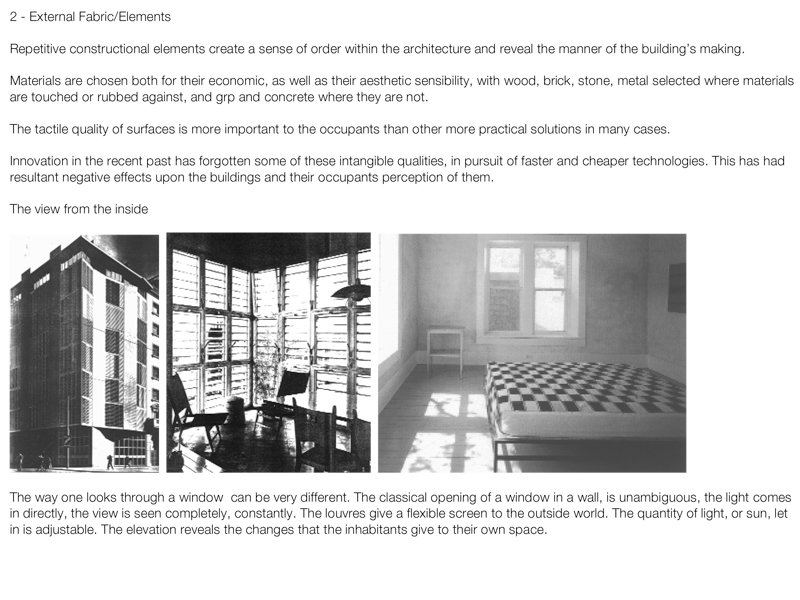 2 - External Fabric/Elements

Repetitive constructional elements create a sense of order within the architecture and reveal the manner of the building's making.

Materials are chosen both for their economic, as well as their aesthetic sensibility, with wood, brick, stone, metal selected where materials are touched or rubbed against, and grp and concrete where they are not.

The tactile quality of surfaces is more important to the occupants than other more practical solutions in many cases.

Innovation in the recent past has forgotten some of these intangible qualities, in pursuit of faster and cheaper technologies. This has had resultant negative effects upon the buildings and their occupants perception of them.

The view from the inside

The way one looks through a window can be very different. The classical opening of a window in a wall, is unambiguous, the light comes in directly, the view is seen completely, constantly. The louvres give a flexible screen to the outside world. The quantity of light, or sun, let in is adjustable. The elevation reveals the changes that the inhabitants give to their own space.